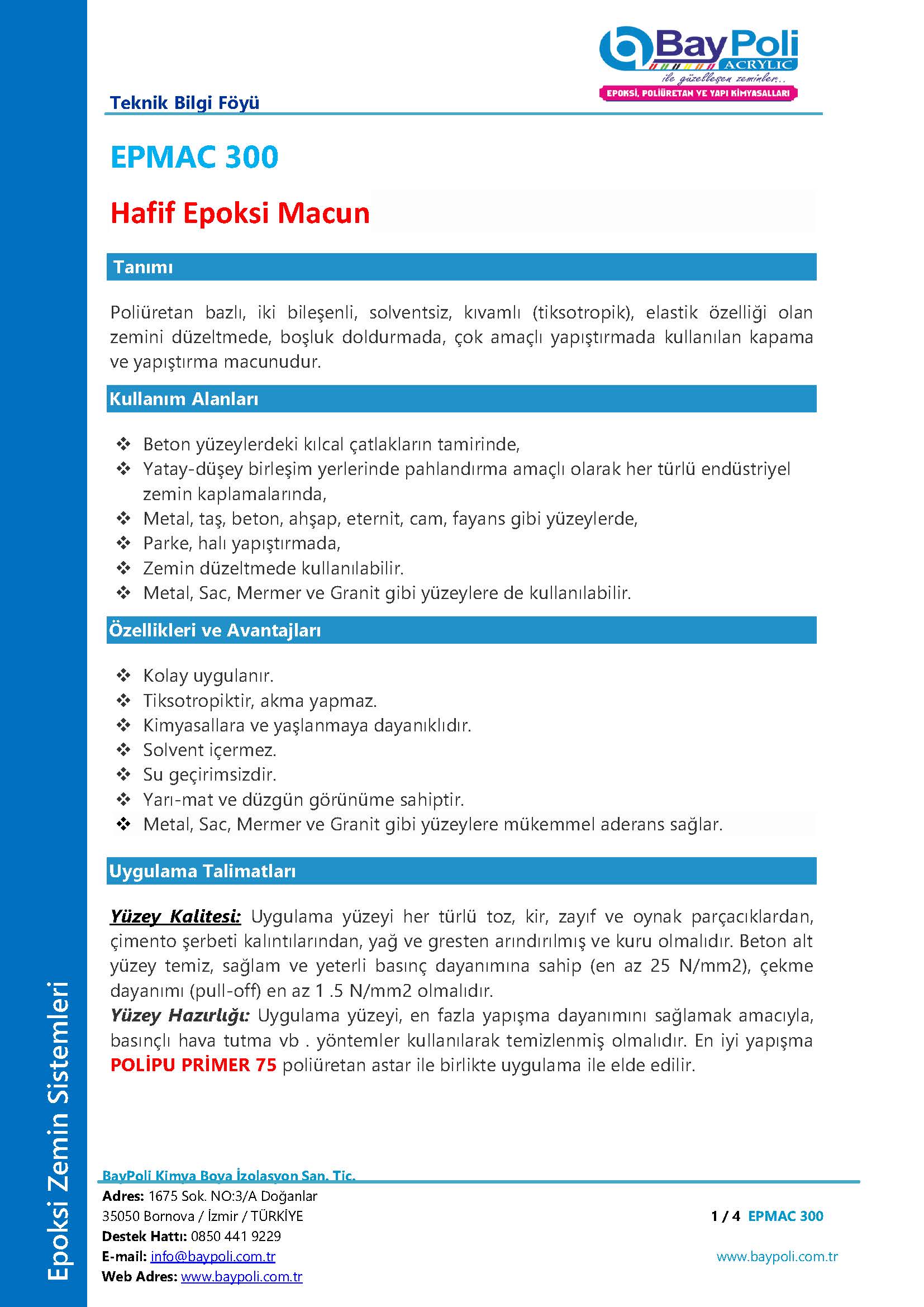 BayPoli
ACRYLIC
ile güzelleşen zeminler..
EPOKSİ, POLİÜRETAN VE YAPI KİMYASALLARI

Teknik Bilgi Föyü

EPMAC 300

Hafif Epoksi Macun

Tanımı

Poliüretan bazlı, iki bileşenli, solventsiz, kıvamlı (tiksotropik), elastik özelliği olan zemini düzeltmede, boşluk doldurmada, çok amaçlı yapıştırmada kullanılan kapama ve yapıştırma macunudur.

Kullanım Alanları

❖ Beton yüzeylerdeki kılcal çatlakların tamirinde,
❖ Yatay-düşey birleşim yerlerinde pahlandırma amaçlı olarak her türlü endüstriyel zemin kaplamalarında,
❖ Metal, taş, beton, ahşap, eternit, cam, fayans gibi yüzeylerde,
❖ Parke, halı yapıştırmada,
❖ Zemin düzeltmede kullanılabilir.
❖ Metal, Sac, Mermer ve Granit gibi yüzeylere de kullanılabilir.

Özellikleri ve Avantajları

❖ Kolay uygulanır.
❖ Tiksotropiktir, akma yapmaz.
❖ Kimyasallara ve yaşlanmaya dayanıklıdır.
❖ Solvent içermez.
❖ Su geçirimsizdir.
❖ Yarı-mat ve düzgün görünüme sahiptir.
❖ Metal, Sac, Mermer ve Granit gibi yüzeylere mükemmel aderans sağlar.

Uygulama Talimatları

Yüzey Kalitesi: Uygulama yüzeyi her türlü toz, kir, zayıf ve oynak parçacıklardan, çimento şerbeti kalıntılarından, yağ ve gresten arındırılmış ve kuru olmalıdır. Beton alt yüzey temiz, sağlam ve yeterli basınç dayanımına sahip (en az 25 N/mm2), çekme dayanımı (pull-off) en az 1 .5 N/mm2 olmalıdır.
Yüzey Hazırlığı: Uygulama yüzeyi, en fazla yapışma dayanımını sağlamak amacıyla, basınçlı hava tutma vb . yöntemler kullanılarak temizlenmiş olmalıdır. En iyi yapışma POLİPU PRİMER 75 poliüretan astar ile birlikte uygulama ile elde edilir.

Epoksi Zemin Sistemleri

BayPoli Kimya Boya İzolasyon San. Tic.
Adres: 1675 Sok. NO:3/A Doğanlar
35050 Bornova / İzmir / TÜRKİYE
Destek Hattı: 0850 441 9229
E-mail: info@baypoli.com.tr
Web Adres: www.baypoli.com.tr

1 / 4 EPMAC 300
www.baypoli.com.tr